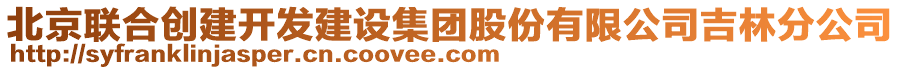 北京联合创建开发建设集团股份有限公司吉林分公司
http://syfranklinjasper.cn.coovee.com